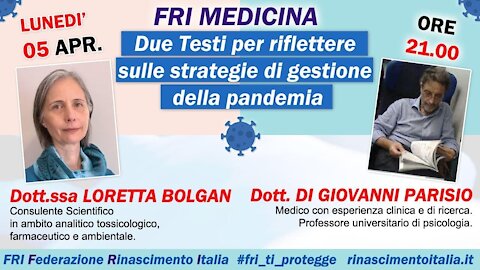 LUNEDI'
05 APR.

FRI MEDICINA
Due Testi per riflettere sulle strategie di gestione della pandemia

ORE
21.00

Dott.ssa LORETTA BOLGAN
Consulente Scientifico in ambito analitico tossicologico, farmaceutico e ambientale.

Dott. DI GIOVANNI PARISIO
Medico con esperienza clinica e di ricerca. Professore universitario di psicologia.

FRI Federazione Rinascimento Italia #fri_ti_protegge rinascimentoitalia.it